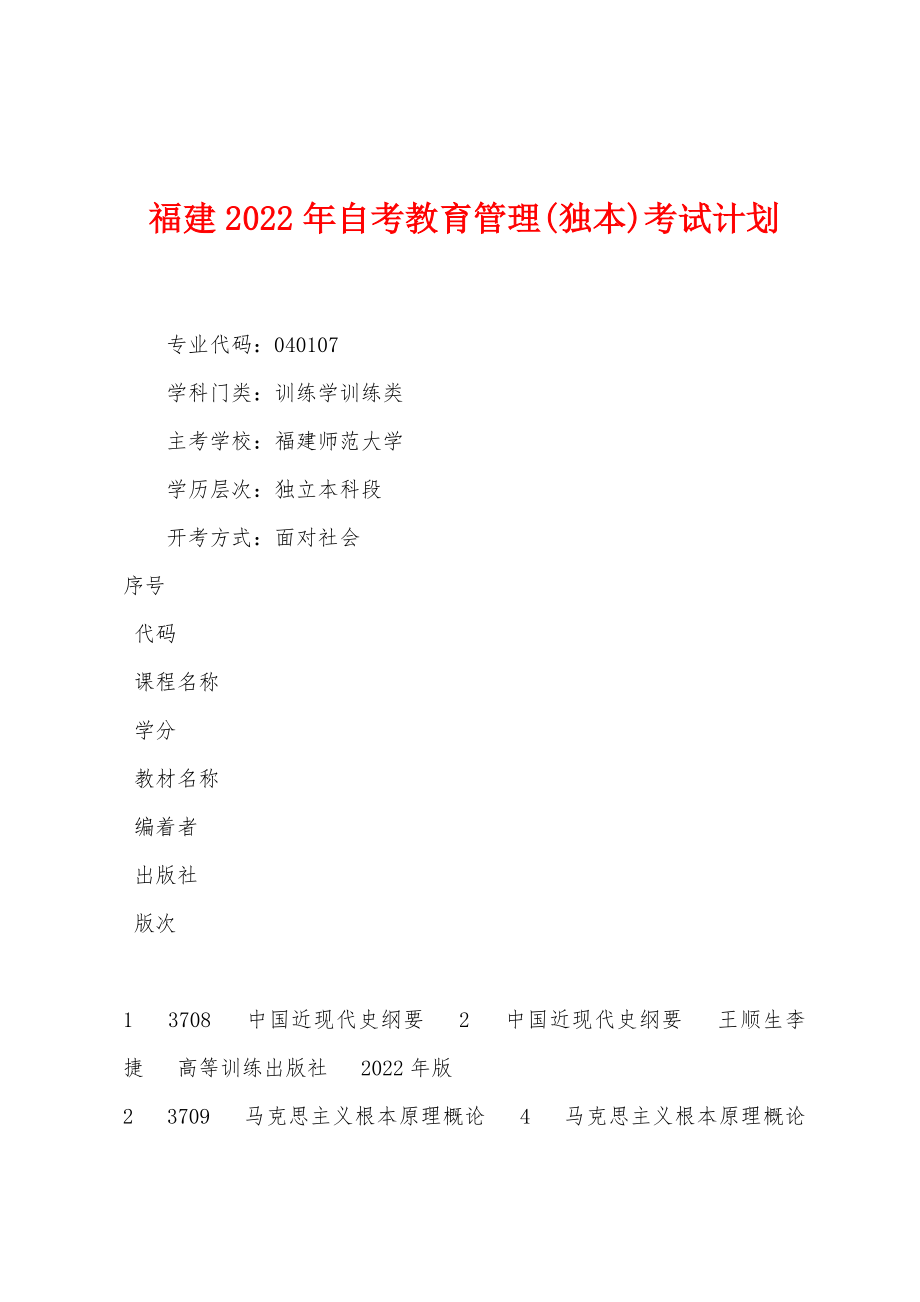 福建2022年自考教育管理(独本)考试计划

专业代码：040107

学科门类：训练学训练类

主考学校：福建师范大学

学历层次：独立本科段

开考方式：面对社会

序号

代码

课程名称

学分

教材名称

编着者

出版社

版次

1　3708　中国近现代史纲要　2　中国近现代史纲要　王顺生李捷　高等训练出版社　2022年版

2　3709　马克思主义根本原理概论　4　马克思主义根本原理概论